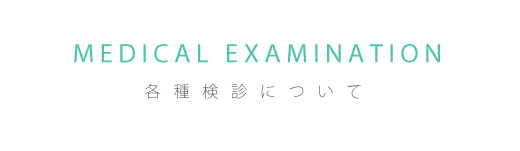 MEDICAL EXAMINATION

各種検診について